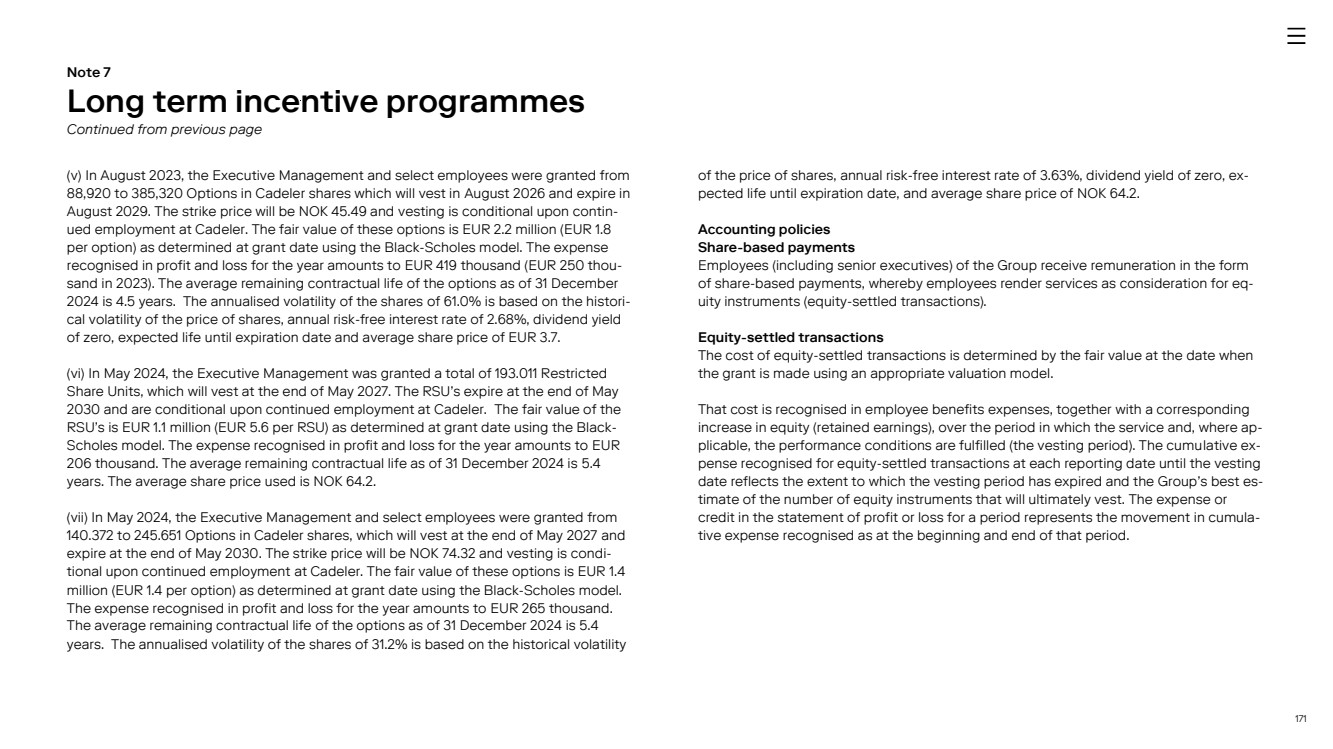 Note 7
Long term incentive programmes
Continued from previous page

(v) In August 2023, the Executive Management and select employees were granted from 88,920 to 385,320 Options in Cadeler shares which will vest in August 2026 and expire in August 2029. The strike price will be NOK 45.49 and vesting is conditional upon continued employment at Cadeler. The fair value of these options is EUR 2.2 million (EUR 1.8 per option) as determined at grant date using the Black-Scholes model. The expense recognised in profit and loss for the year amounts to EUR 419 thousand (EUR 250 thousand in 2023). The average remaining contractual life of the options as of 31 December 2024 is 4.5 years. The annualised volatility of the shares of 61.0% is based on the historical volatility of the price of shares, annual risk-free interest rate of 2.68%, dividend yield of zero, expected life until expiration date and average share price of EUR 3.7.

(vi) In May 2024, the Executive Management was granted a total of 193.011 Restricted Share Units, which will vest at the end of May 2027. The RSU's expire at the end of May 2030 and are conditional upon continued employment at Cadeler. The fair value of the RSU's is EUR 1.1 million (EUR 5.6 per RSU) as determined at grant date using the Black-Scholes model. The expense recognised in profit and loss for the year amounts to EUR 206 thousand. The average remaining contractual life as of 31 December 2024 is 5.4 years. The average share price used is NOK 64.2.

(vii) In May 2024, the Executive Management and select employees were granted from 140.372 to 245.651 Options in Cadeler shares, which will vest at the end of May 2027 and expire at the end of May 2030. The strike price will be NOK 74.32 and vesting is conditional upon continued employment at Cadeler. The fair value of these options is EUR 1.4 million (EUR 1.4 per option) as determined at grant date using the Black-Scholes model. The expense recognised in profit and loss for the year amounts to EUR 265 thousand. The average remaining contractual life of the options as of 31 December 2024 is 5.4 years. The annualised volatility of the shares of 31.2% is based on the historical volatility of the price of shares, annual risk-free interest rate of 3.63%, dividend yield of zero, expected life until expiration date, and average share price of NOK 64.2.

Accounting policies
Share-based payments
Employees (including senior executives) of the Group receive remuneration in the form of share-based payments, whereby employees render services as consideration for equity instruments (equity-settled transactions).

Equity-settled transactions
The cost of equity-settled transactions is determined by the fair value at the date when the grant is made using an appropriate valuation model.

That cost is recognised in employee benefits expenses, together with a corresponding increase in equity (retained earnings), over the period in which the service and, where applicable, the performance conditions are fulfilled (the vesting period). The cumulative expense recognised for equity-settled transactions at each reporting date until the vesting date reflects the extent to which the vesting period has expired and the Group's best estimate of the number of equity instruments that will ultimately vest. The expense or credit in the statement of profit or loss for a period represents the movement in cumulative expense recognised as at the beginning and end of that period.

171